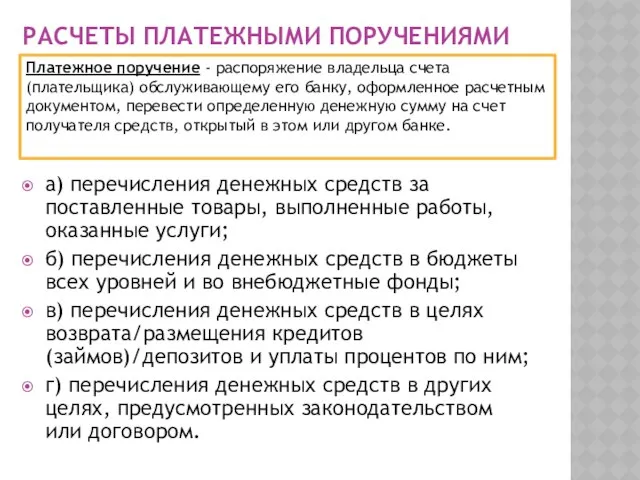 РАСЧЕТЫ ПЛАТЕЖНЫМИ ПОРУЧЕНИЯМИ

Платежное поручение - распоряжение владельца счета (плательщика) обслуживающему его банку, оформленное расчетным документом, перевести определенную денежную сумму на счет получателя средств, открытый в этом или другом банке.

а) перечисления денежных средств за поставленные товары, выполненные работы, оказанные услуги;

б) перечисления денежных средств в бюджеты всех уровней и во внебюджетные фонды;

в) перечисления денежных средств в целях возврата/размещения кредитов (займов)/депозитов и уплаты процентов по ним;

г) перечисления денежных средств в других целях, предусмотренных законодательством или договором.